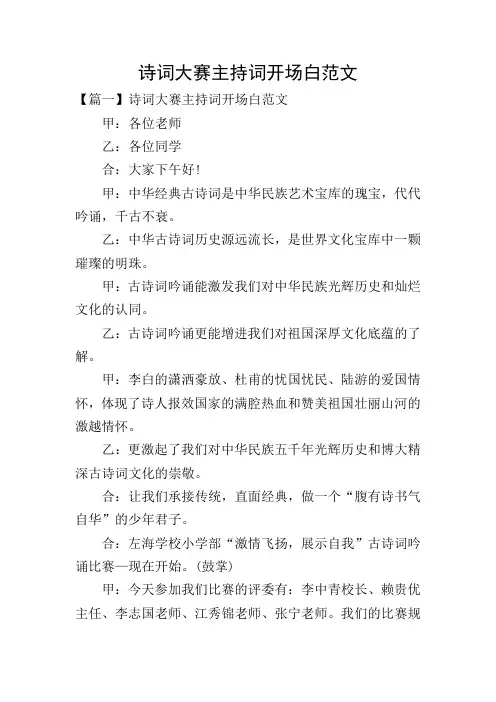 诗词大赛主持词开场白范文

【篇一】诗词大赛主持词开场白范文

甲：各位老师

乙：各位同学

合：大家下午好！

甲：中华经典古诗词是中华民族艺术宝库的瑰宝，代代吟诵，千古不衰。

乙：中华古诗词历史源远流长，是世界文化宝库中一颗璀璨的明珠。

甲：古诗词吟诵能激发我们对中华民族光辉历史和灿烂文化的认同。

乙：古诗词吟诵更能增进我们对祖国深厚文化底蕴的了解。

甲：李白的潇洒豪放、杜甫的忧国忧民、陆游的爱国情怀，体现了诗人报效国家的满腔热血和赞美祖国壮丽山河的激越情怀。

乙：更激起了我们对中华民族五千年光辉历史和博大精深古诗词文化的崇敬。

合：让我们承接传统，直面经典，做一个“腹有诗书气自华”的少年君子。

合：左海学校小学部“激情飞扬，展示自我”古诗词吟诵比赛—现在开始。(鼓掌)

甲：今天参加我们比赛的评委有：李中青校长、赖贵优主任、李志国老师、江秀锦老师、张宁老师。我们的比赛规